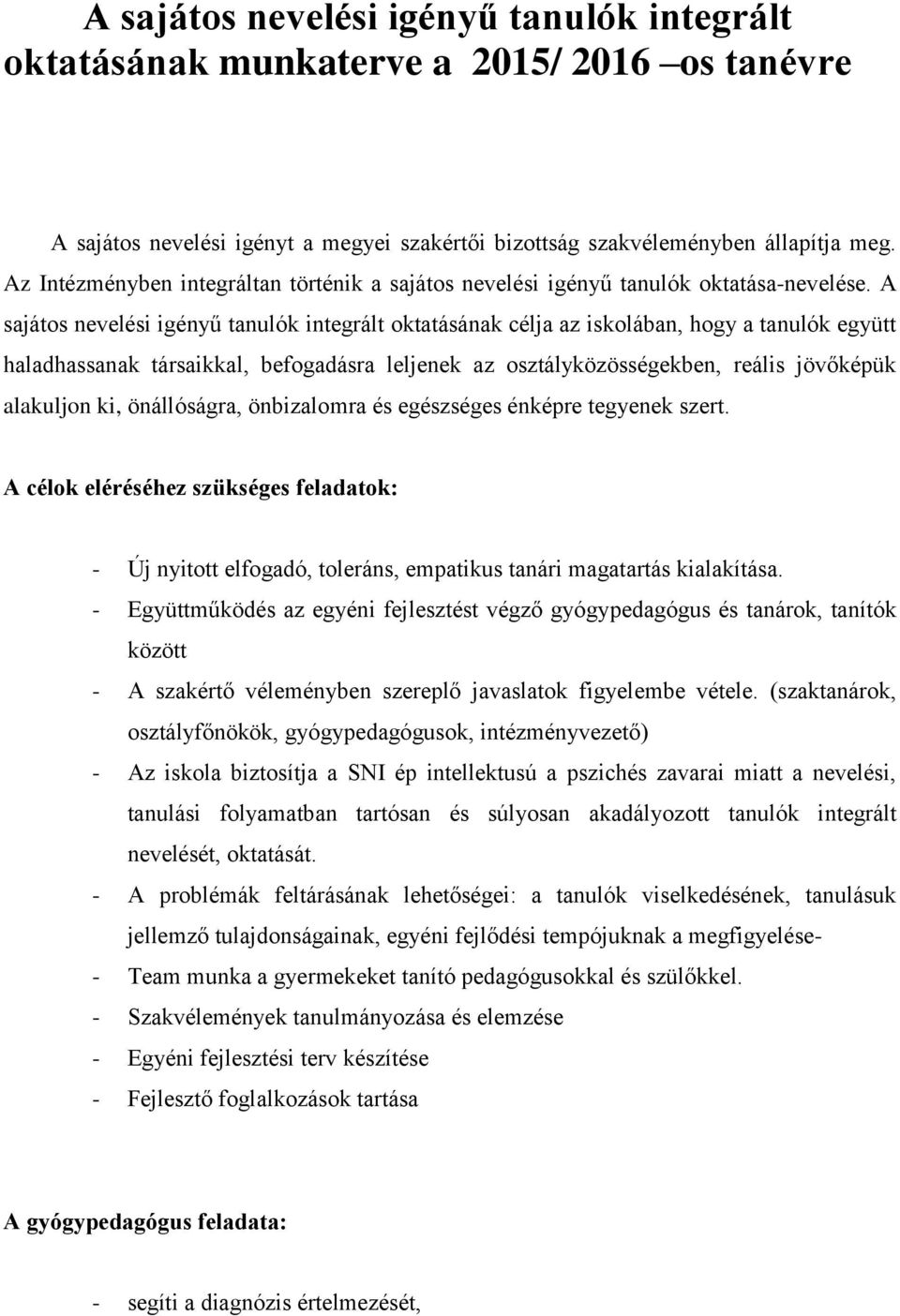 A sajátos nevelési igényű tanulók integrált oktatásának munkaterve a 2015/ 2016 –os tanévre

A sajátos nevelési igényt a megyei szakértői bizottság szakvéleményben állapítja meg. Az Intézményben integráltan történik a sajátos nevelési igényű tanulók oktatása-nevelése. A sajátos nevelési igényű tanulók integrált oktatásának célja az iskolában, hogy a tanulók együtt haladhassanak társaikkal, befogadásra leljenek az osztályközösségekben, reális jövőképük alakuljon ki, önállóságra, önbizalomra és egészséges énképre tegyenek szert.

A célok eléréséhez szükséges feladatok:

- Új nyitott elfogadó, toleráns, empatikus tanári magatartás kialakítása.
- Együttműködés az egyéni fejlesztést végző gyógypedagógus és tanárok, tanítók között
- A szakértő véleményben szereplő javaslatok figyelembe vétele. (szaktanárok, osztályfőnökök, gyógypedagógusok, intézményvezető)
- Az iskola biztosítja a SNI ép intellektusú a pszichés zavarai miatt a nevelési, tanulási folyamatban tartósan és súlyosan akadályozott tanulók integrált nevelését, oktatását.
- A problémák feltárásának lehetőségei: a tanulók viselkedésének, tanulásuk jellemző tulajdonságainak, egyéni fejlődési tempójuknak a megfigyelése-
- Team munka a gyermekeket tanító pedagógusokkal és szülőkkel.
- Szakvélemények tanulmányozása és elemzése
- Egyéni fejlesztési terv készítése
- Fejlesztő foglalkozások tartása

A gyógypedagógus feladata:

- segíti a diagnózis értelmezését,